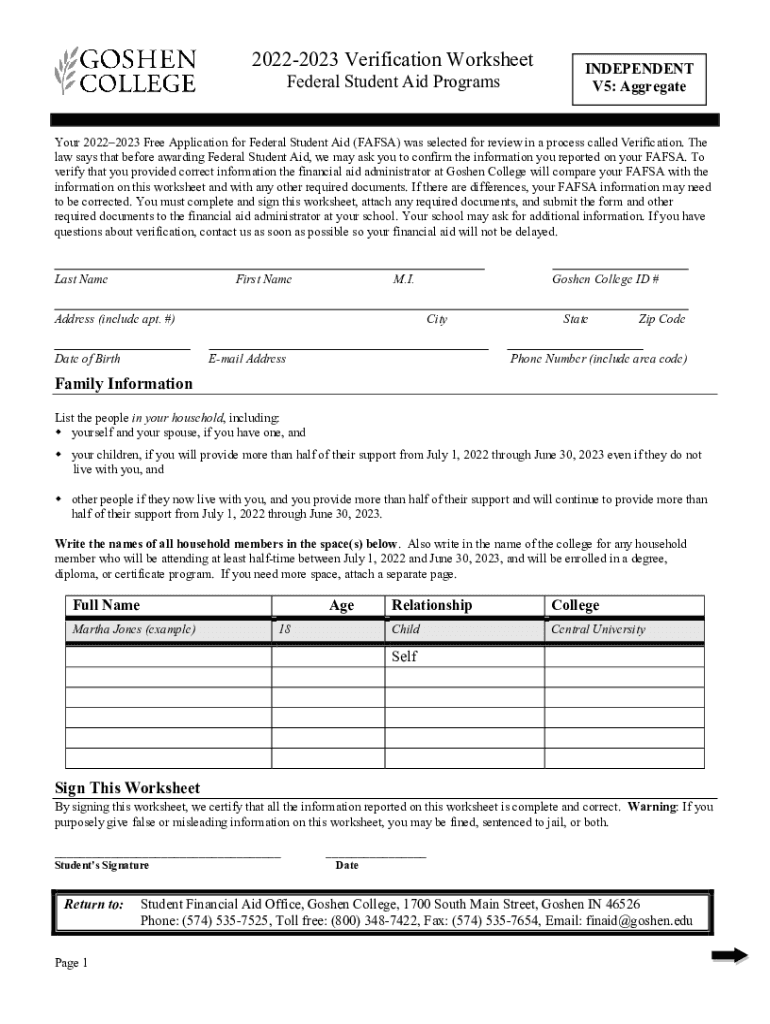 GOSHEN COLLEGE

2022-2023 Verification Worksheet
Federal Student Aid Programs

INDEPENDENT
V5: Aggregate

Your 2022–2023 Free Application for Federal Student Aid (FAFSA) was selected for review in a process called Verification. The law says that before awarding Federal Student Aid, we may ask you to confirm the information you reported on your FAFSA. To verify that you provided correct information the financial aid administrator at Goshen College will compare your FAFSA with the information on this worksheet and with any other required documents. If there are differences, your FAFSA information may need to be corrected. You must complete and sign this worksheet, attach any required documents, and submit the form and other required documents to the financial aid administrator at your school. Your school may ask for additional information. If you have questions about verification, contact us as soon as possible so your financial aid will not be delayed.

Last Name First Name M.I. Goshen College ID #

Address (include apt. #) City State Zip Code

Date of Birth E-mail Address Phone Number (include area code)

Family Information

List the people in your household, including:
• yourself and your spouse, if you have one, and
• your children, if you will provide more than half of their support from July 1, 2022 through June 30, 2023 even if they do not live with you, and
• other people if they now live with you, and you provide more than half of their support and will continue to provide more than half of their support from July 1, 2022 through June 30, 2023.

Write the names of all household members in the space(s) below. Also write in the name of the college for any household member who will be attending at least half-time between July 1, 2022 and June 30, 2023, and will be enrolled in a degree, diploma, or certificate program. If you need more space, attach a separate page.

| Full Name | Age | Relationship | College |
|---|---|---|---|
| Martha Jones (example) | 18 | Child | Central University |
| | | Self | |
| | | | |
| | | | |
| | | | |
| | | | |
| | | | |

Sign This Worksheet
By signing this worksheet, we certify that all the information reported on this worksheet is complete and correct. Warning: If you purposely give false or misleading information on this worksheet, you may be fined, sentenced to jail, or both.

Student's Signature Date

Return to: Student Financial Aid Office, Goshen College, 1700 South Main Street, Goshen IN 46526
Phone: (574) 535-7525, Toll free: (800) 348-7422, Fax: (574) 535-7654, Email: finaid@goshen.edu

Page 1